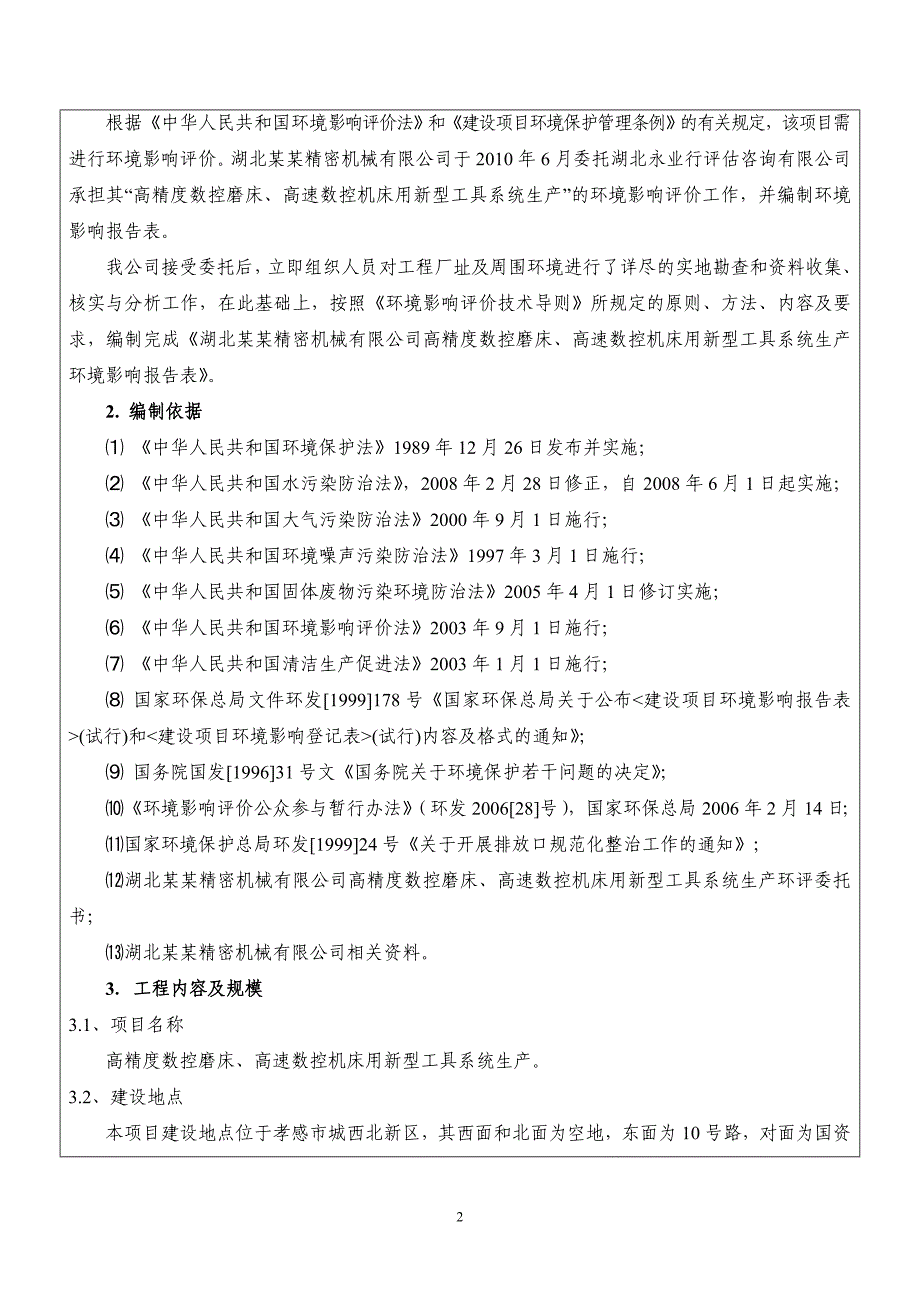 根据《中华人民共和国环境影响评价法》和《建设项目环境保护管理条例》的有关规定，该项目需进行环境影响评价。湖北某某精密机械有限公司于 2010 年 6 月委托湖北永业行评估咨询有限公司承担其“高精度数控磨床、高速数控机床用新型工具系统生产”的环境影响评价工作，并编制环境影响报告表。

我公司接受委托后，立即组织人员对工程厂址及周围环境进行了详尽的实地勘查和资料收集、核实与分析工作，在此基础上，按照《环境影响评价技术导则》所规定的原则、方法、内容及要求，编制完成《湖北某某精密机械有限公司高精度数控磨床、高速数控机床用新型工具系统生产环境影响报告表》。

2. 编制依据

⑴ 《中华人民共和国环境保护法》1989 年 12 月 26 日发布并实施;

⑵ 《中华人民共和国水污染防治法》，2008 年 2 月 28 日修正，自 2008 年 6 月 1 日起实施;

⑶ 《中华人民共和国大气污染防治法》2000 年 9 月 1 日施行;

⑷ 《中华人民共和国环境噪声污染防治法》1997 年 3 月 1 日施行;

⑸ 《中华人民共和国固体废物污染环境防治法》2005 年 4 月 1 日修订实施;

⑹ 《中华人民共和国环境影响评价法》2003 年 9 月 1 日施行;

⑺ 《中华人民共和国清洁生产促进法》2003 年 1 月 1 日施行;

⑻ 国家环保总局文件环发[1999]178 号《国家环保总局关于公布<建设项目环境影响报告表>(试行)和<建设项目环境影响登记表>(试行)内容及格式的通知》;

⑼ 国务院国发[1996]31 号文《国务院关于环境保护若干问题的决定》;

⑽《环境影响评价公众参与暂行办法》（环发 2006[28]号），国家环保总局 2006 年 2 月 14 日;

⑾国家环境保护总局环发[1999]24 号《关于开展排放口规范化整治工作的通知》;

⑿湖北某某精密机械有限公司高精度数控磨床、高速数控机床用新型工具系统生产环评委托书;

⒀湖北某某精密机械有限公司相关资料。

3. 工程内容及规模

3.1、项目名称

高精度数控磨床、高速数控机床用新型工具系统生产。

3.2、建设地点

本项目建设地点位于孝感市城西北新区，其西面和北面为空地，东面为 10 号路，对面为国资

2